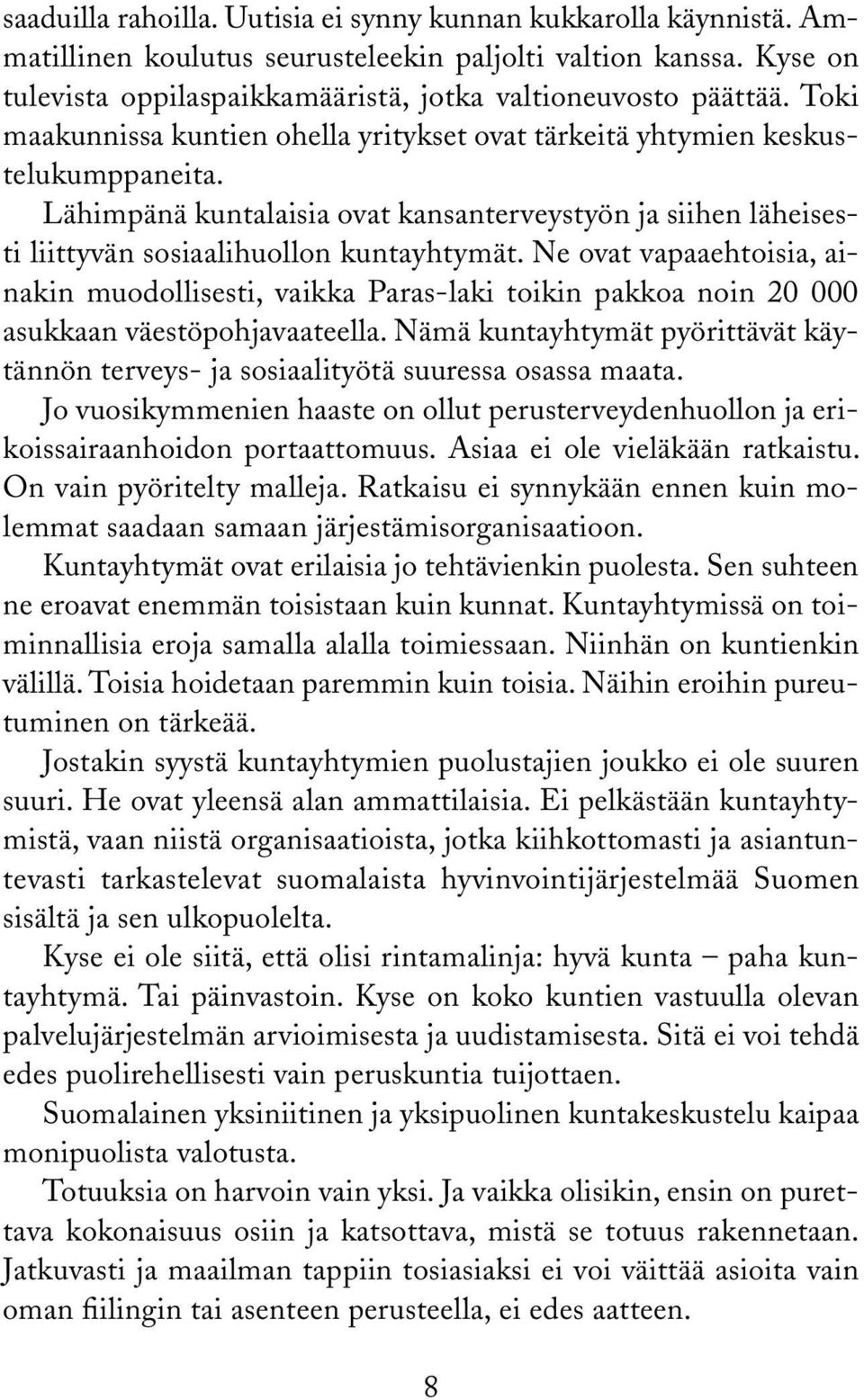 saaduilla rahoilla. Uutisia ei synny kunnan kukkarolla käynnistä. Ammatillinen koulutus seurusteleekin paljolti valtion kanssa. Kyse on tulevista oppilaspaikkamääristä, jotka valtioneuvosto päättää. Toki maakunnissa kuntien ohella yritykset ovat tärkeitä yhtymien keskustelukumppaneita.

Lähimpänä kuntalaisia ovat kansanterveystyön ja siihen läheisesti liittyvän sosiaalihuollon kuntayhtymät. Ne ovat vapaaehtoisia, ainakin muodollisesti, vaikka Paras-laki toikin pakkoa noin 20 000 asukkaan väestöpohjavaateella. Nämä kuntayhtymät pyörittävät käytännön terveys- ja sosiaalityötä suuressa osassa maata.

Jo vuosikymmenien haaste on ollut perusterveydenhuollon ja erikoissairaanhoidon portaattomuus. Asiaa ei ole vieläkään ratkaistu. On vain pyöritelty malleja. Ratkaisu ei synnykään ennen kuin molemmat saadaan samaan järjestämisorganisaatioon.

Kuntayhtymät ovat erilaisia jo tehtävienkin puolesta. Sen suhteen ne eroavat enemmän toisistaan kuin kunnat. Kuntayhtymissä on toiminnallisia eroja samalla alalla toimiessaan. Niinhän on kuntienkin välillä. Toisia hoidetaan paremmin kuin toisia. Näihin eroihin pureutuminen on tärkeää.

Jostakin syystä kuntayhtymien puolustajien joukko ei ole suuren suuri. He ovat yleensä alan ammattilaisia. Ei pelkästään kuntayhtymistä, vaan niistä organisaatioista, jotka kiihkottomasti ja asiantuntevasti tarkastelevat suomalaista hyvinvointijärjestelmää Suomen sisältä ja sen ulkopuolelta.

Kyse ei ole siitä, että olisi rintamalinja: hyvä kunta – paha kuntayhtymä. Tai päinvastoin. Kyse on koko kuntien vastuulla olevan palvelujärjestelmän arvioimisesta ja uudistamisesta. Sitä ei voi tehdä edes puolirehellisesti vain peruskuntia tuijottaen.

Suomalainen yksiniitinen ja yksipuolinen kuntakeskustelu kaipaa monipuolista valotusta.

Totuuksia on harvoin vain yksi. Ja vaikka olisikin, ensin on purettava kokonaisuus osiin ja katsottava, mistä se totuus rakennetaan. Jatkuvasti ja maailman tappiin tosiasiaksi ei voi väittää asioita vain oman fiilingin tai asenteen perusteella, ei edes aatteen.

8